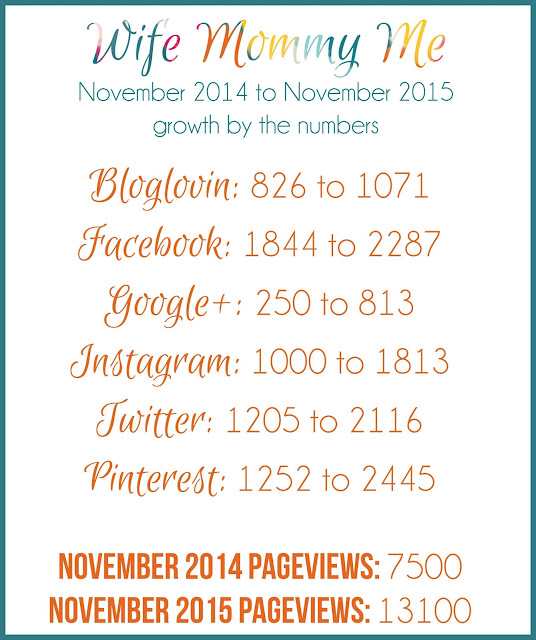 Wife Mommy Me
November 2014 to November 2015
growth by the numbers

Bloglovin: 826 to 1071
Facebook: 1844 to 2287
Google+: 250 to 813
Instagram: 1000 to 1813
Twitter: 1205 to 2116
Pinterest: 1252 to 2445

NOVEMBER 2014 PAGEVIEWS: 7500
NOVEMBER 2015 PAGEVIEWS: 13100